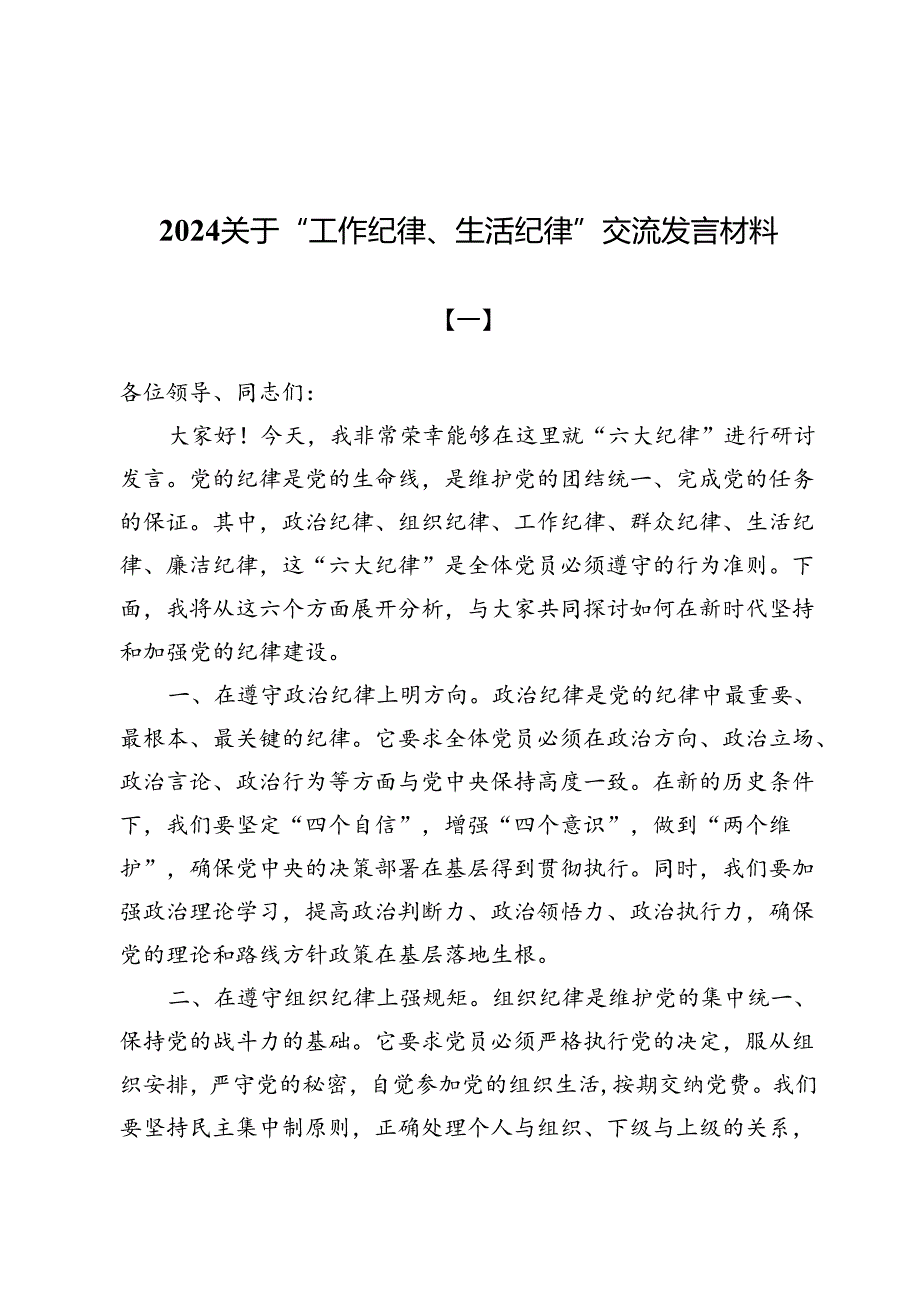 2024关于“工作纪律、生活纪律”交流发言材料

【一】

各位领导、同志们：

大家好！今天，我非常荣幸能够在这里就“六大纪律”进行研讨发言。党的纪律是党的生命线，是维护党的团结统一、完成党的任务的保证。其中，政治纪律、组织纪律、工作纪律、群众纪律、生活纪律、廉洁纪律，这“六大纪律”是全体党员必须遵守的行为准则。下面，我将从这六个方面展开分析，与大家共同探讨如何在新时代坚持和加强党的纪律建设。

一、在遵守政治纪律上明方向。政治纪律是党的纪律中最重要、最根本、最关键的纪律。它要求全体党员必须在政治方向、政治立场、政治言论、政治行为等方面与党中央保持高度一致。在新的历史条件下，我们要坚定“四个自信”，增强“四个意识”，做到“两个维护”，确保党中央的决策部署在基层得到贯彻执行。同时，我们要加强政治理论学习，提高政治判断力、政治领悟力、政治执行力，确保党的理论和路线方针政策在基层落地生根。

二、在遵守组织纪律上强规矩。组织纪律是维护党的集中统一、保持党的战斗力的基础。它要求党员必须严格执行党的决定，服从组织安排，严守党的秘密，自觉参加党的组织生活，按期交纳党费。我们要坚持民主集中制原则，正确处理个人与组织、下级与上级的关系，